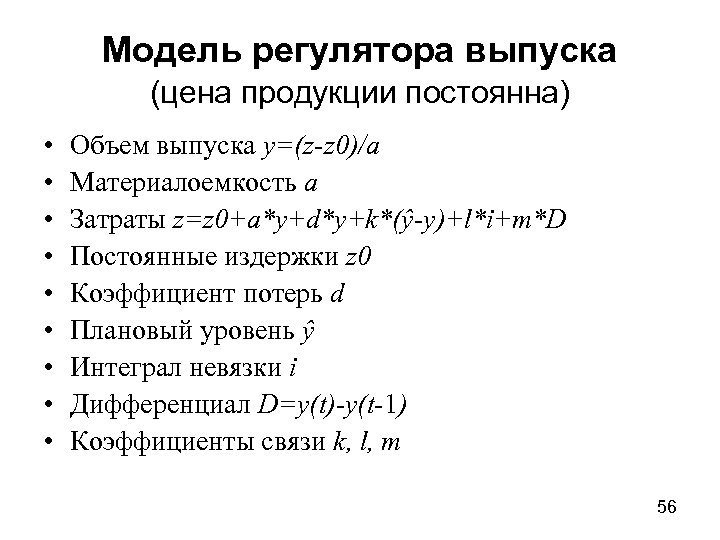 Модель регулятора выпуска
(цена продукции постоянна)

• Объем выпуска $y=(z-z0)/a$
• Материалоемкость $a$
• Затраты $z=z0+a*y+d*y+k*(\hat{y}-y)+l*i+m*D$
• Постоянные издержки $z0$
• Коэффициент потерь $d$
• Плановый уровень $\hat{y}$
• Интеграл невязки $i$
• Дифференциал $D=y(t)-y(t-1)$
• Коэффициенты связи $k, l, m$

56